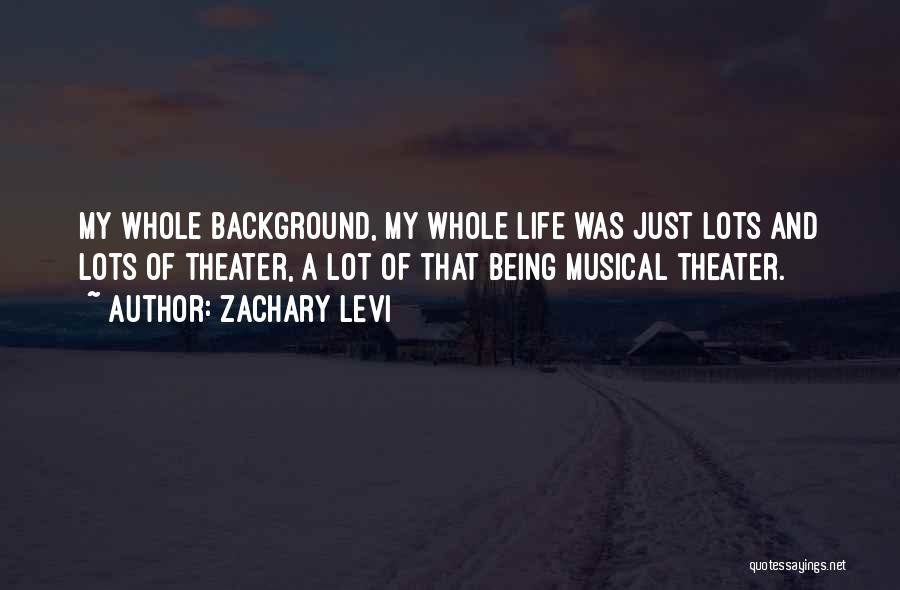 MY WHOLE BACKGROUND, MY WHOLE LIFE WAS JUST LOTS AND LOTS OF THEATER, A LOT OF THAT BEING MUSICAL THEATER.
~ AUTHOR: ZACHARY LEVI

quotessayings.net